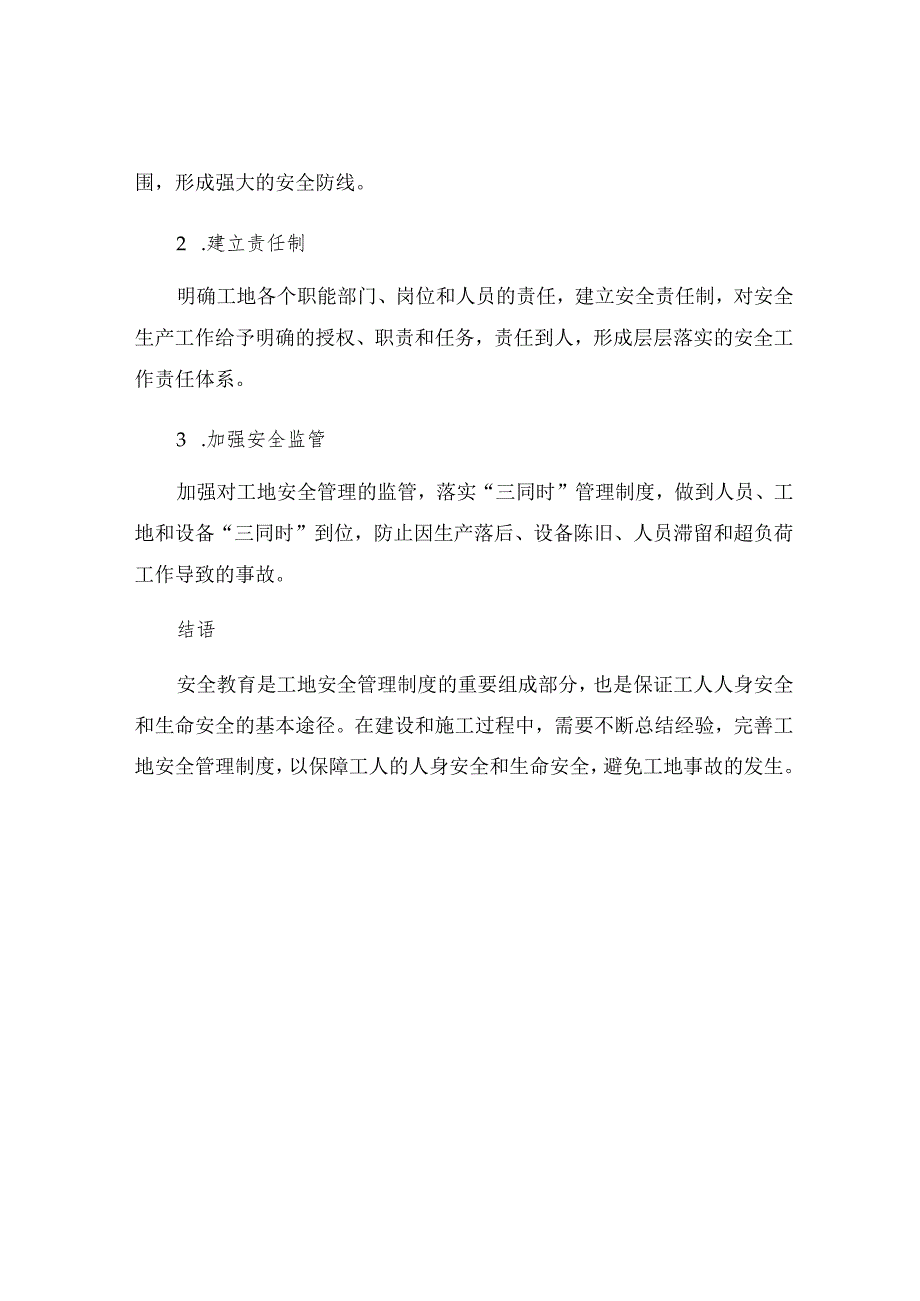 围，形成强大的安全防线。

2 .建立责任制

明确工地各个职能部门、岗位和人员的责任，建立安全责任制，对安全生产工作给予明确的授权、职责和任务，责任到人，形成层层落实的安全工作责任体系。

3 .加强安全监管

加强对工地安全管理的监管，落实“三同时”管理制度，做到人员、工地和设备“三同时”到位，防止因生产落后、设备陈旧、人员滞留和超负荷工作导致的事故。

结语

安全教育是工地安全管理制度的重要组成部分，也是保证工人人身安全和生命安全的基本途径。在建设和施工过程中，需要不断总结经验，完善工地安全管理制度，以保障工人的人身安全和生命安全，避免工地事故的发生。